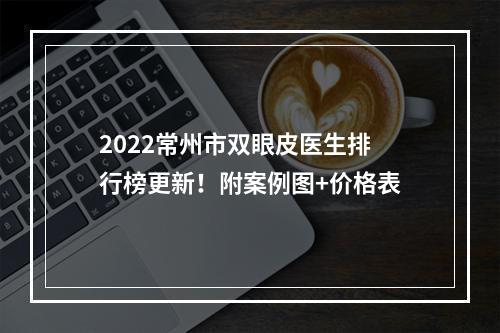 2022常州市双眼皮医生排行榜更新！附案例图+价格表